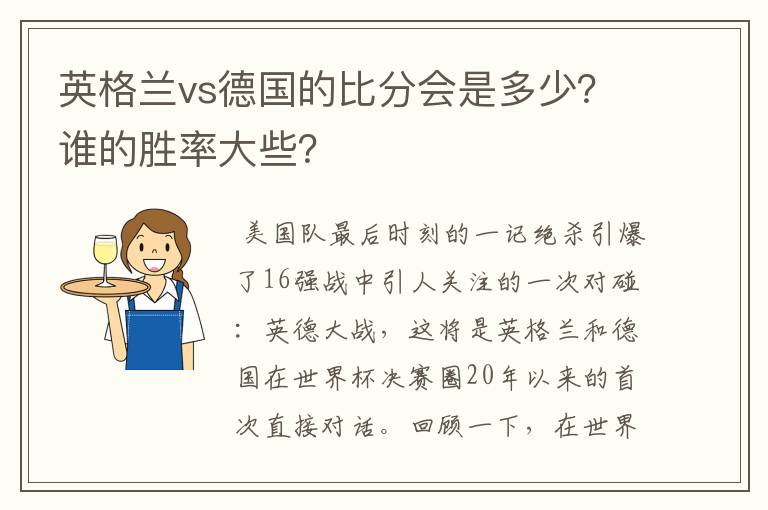 英格兰vs德国的比分会是多少？谁的胜率大些？

美国队最后时刻的一记绝杀引爆了16强战中引人关注的一次对碰：英德大战，这将是英格兰和德国在世界杯决赛圈20年以来的首次直接对话。回顾一下，在世界